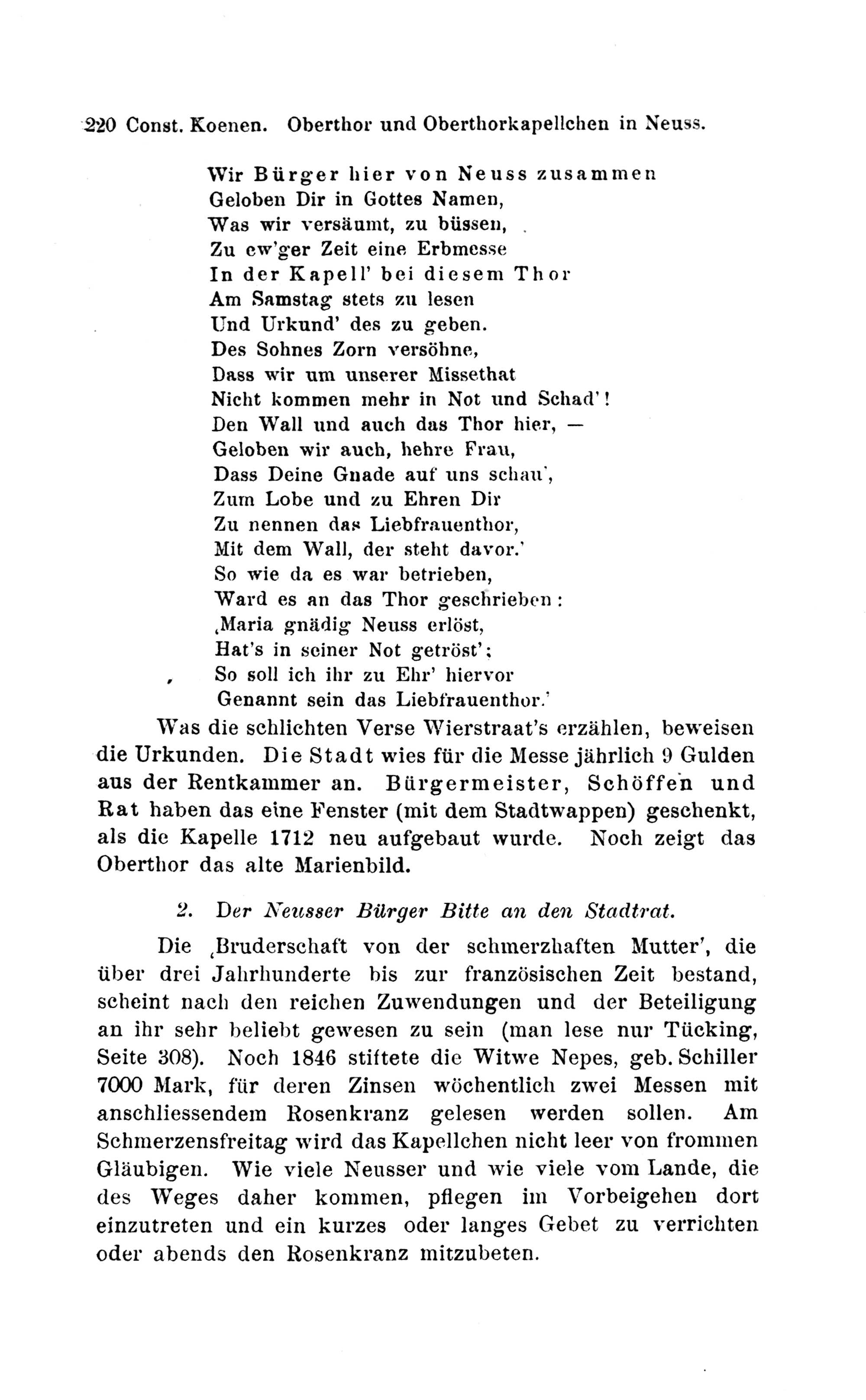 220 Const. Koenen. Oberthor und Oberthorkapellchen in Neuss.

Wir Bürger hier von Neuss zusammen
Geloben Dir in Gottes Namen,
Was wir versäumt, zu büssen,
Zu ew'ger Zeit eine Erbmesse
In der Kapell' bei diesem Thor
Am Samstag stets zu lesen
Und Urkund' des zu geben.
Des Sohnes Zorn versöhne,
Dass wir um unserer Missethat
Nicht kommen mehr in Not und Schad'!
Den Wall und auch das Thor hier, —
Geloben wir auch, hehre Frau,
Dass Deine Gnade auf uns schau',
Zum Lobe und zu Ehren Dir
Zu nennen das Liebfrauenthor,
Mit dem Wall, der steht davor.'
So wie da es war betrieben,
Ward es an das Thor geschrieben:
‚Maria gnädig Neuss erlöst,
Hat's in seiner Not getröst';
So soll ich ihr zu Ehr' hiervor
Genannt sein das Liebfrauenthor.'

Was die schlichten Verse Wierstraat's erzählen, beweisen die Urkunden. Die Stadt wies für die Messe jährlich 9 Gulden aus der Rentkammer an. Bürgermeister, Schöffen und Rat haben das eine Fenster (mit dem Stadtwappen) geschenkt, als die Kapelle 1712 neu aufgebaut wurde. Noch zeigt das Oberthor das alte Marienbild.

2. Der Neusser Bürger Bitte an den Stadtrat.

Die ‚Bruderschaft von der schmerzhaften Mutter', die über drei Jahrhunderte bis zur französischen Zeit bestand, scheint nach den reichen Zuwendungen und der Beteiligung an ihr sehr beliebt gewesen zu sein (man lese nur Tücking, Seite 308). Noch 1846 stiftete die Witwe Nepes, geb. Schiller 7000 Mark, für deren Zinsen wöchentlich zwei Messen mit anschliessendem Rosenkranz gelesen werden sollen. Am Schmerzensfreitag wird das Kapellchen nicht leer von frommen Gläubigen. Wie viele Neusser und wie viele vom Lande, die des Weges daher kommen, pflegen im Vorbeigehen dort einzutreten und ein kurzes oder langes Gebet zu verrichten oder abends den Rosenkranz mitzubeten.